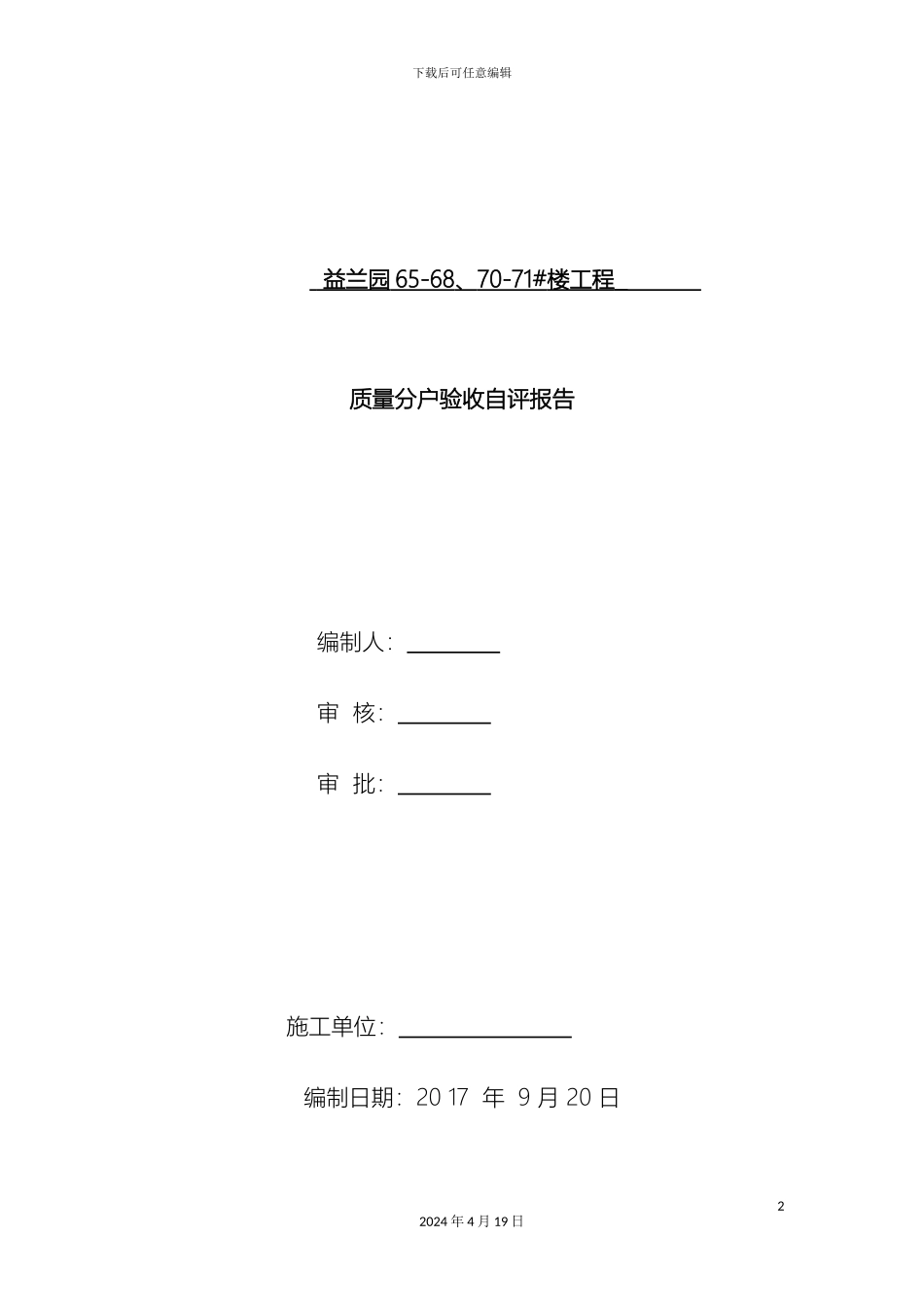 下载后可任意编辑

益兰园 65-68、70-71#楼工程

质量分户验收自评报告

编制人：

审 核：

审 批：

施工单位：

编制日期：2017 年 9 月 20 日

2

2024 年 4 月 19 日